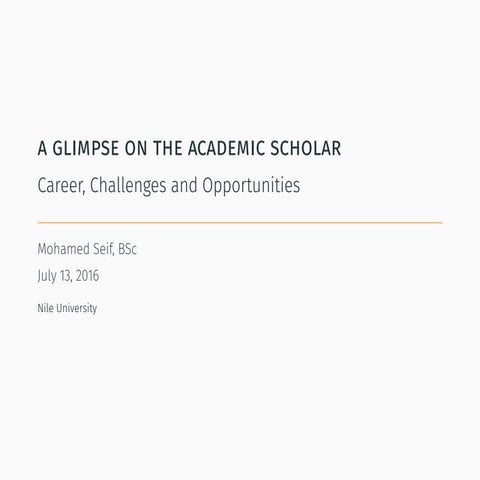 A GLIMPSE ON THE ACADEMIC SCHOLAR

Career, Challenges and Opportunities

Mohamed Seif, BSc

July 13, 2016

Nile University